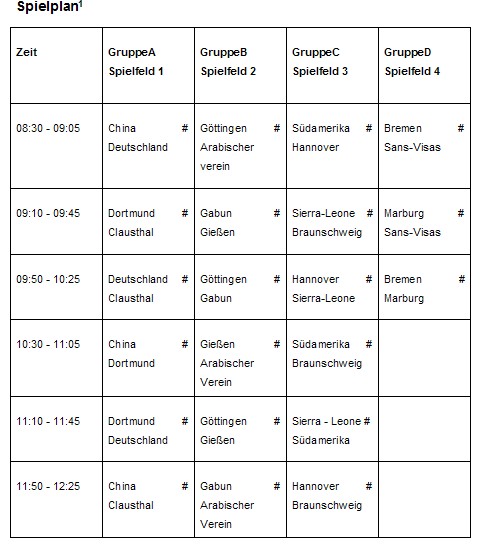 Spielplan$^1$

| Zeit | GruppeA Spielfeld 1 | GruppeB Spielfeld 2 | GruppeC Spielfeld 3 | GruppeD Spielfeld 4 |
|---|---|---|---|---|
| 08:30 - 09:05 | China # Deutschland | Göttingen # Arabischer verein | Südamerika # Hannover | Bremen # Sans-Visas |
| 09:10 - 09:45 | Dortmund # Clausthal | Gabun # Gießen | Sierra-Leone # Braunschweig | Marburg # Sans-Visas |
| 09:50 - 10:25 | Deutschland # Clausthal | Göttingen # Gabun | Hannover # Sierra-Leone | Bremen # Marburg |
| 10:30 - 11:05 | China # Dortmund | Gießen # Arabischer Verein | Südamerika # Braunschweig | |
| 11:10 - 11:45 | Dortmund # Deutschland | Göttingen # Gießen | Sierra - Leone # Südamerika | |
| 11:50 - 12:25 | China # Clausthal | Gabun # Arabischer Verein | Hannover # Braunschweig | |